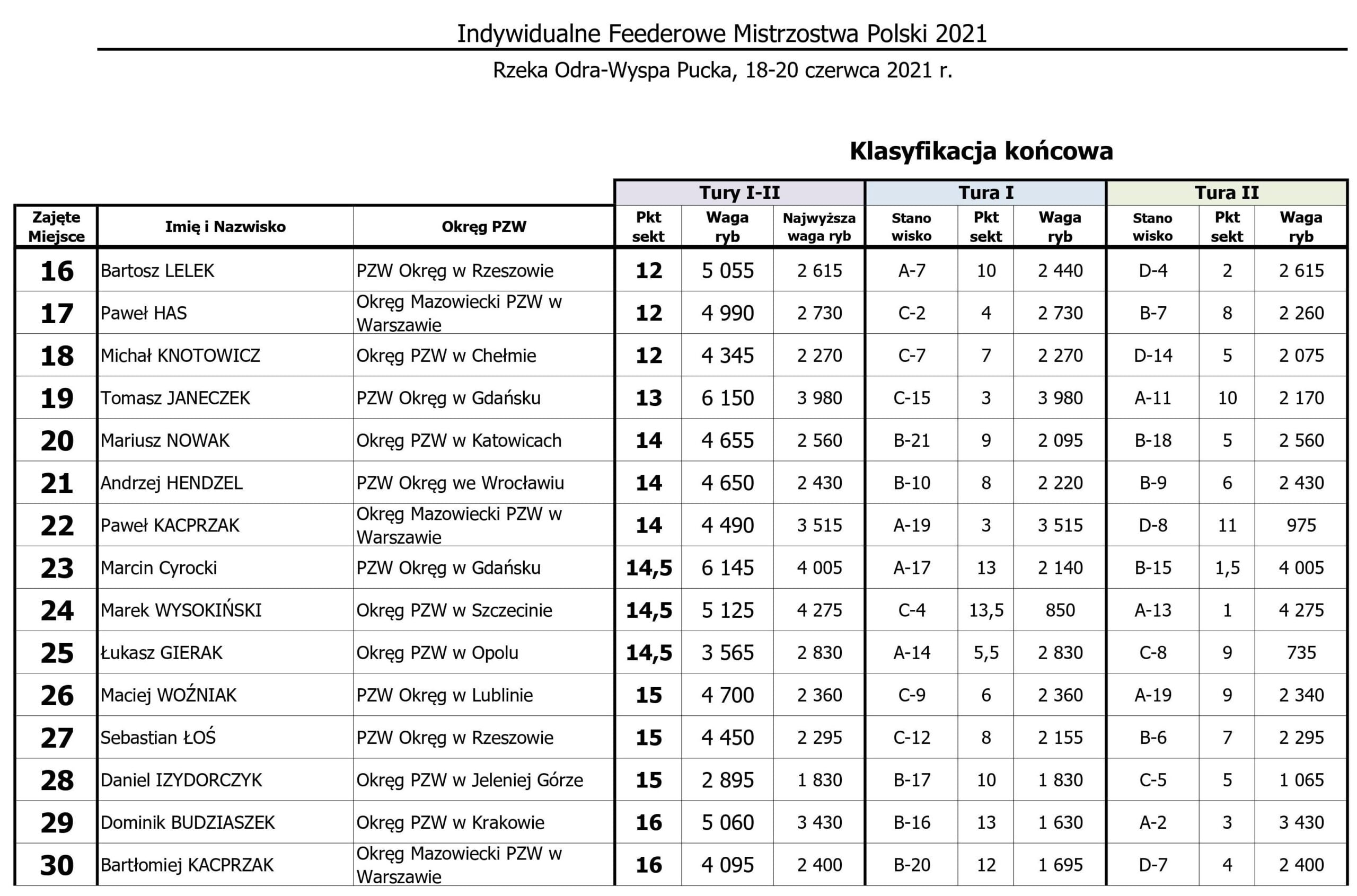 Indywidualne Feederowe Mistrzostwa Polski 2021

Rzeka Odra-Wyspa Pucka, 18-20 czerwca 2021 r.

Klasyfikacja końcowa

| | | | Tury I-II | | | Tura I | | | Tura II | | |
|---|---|---|---|---|---|---|---|---|---|---|---|
| Zajęte Miejsce | Imię i Nazwisko | Okręg PZW | Pkt sekt | Waga ryb | Najwyższa waga ryb | Stano wisko | Pkt sekt | Waga ryb | Stano wisko | Pkt sekt | Waga ryb |
| 16 | Bartosz LELEK | PZW Okręg w Rzeszowie | 12 | 5 055 | 2 615 | A-7 | 10 | 2 440 | D-4 | 2 | 2 615 |
| 17 | Paweł HAS | Okręg Mazowiecki PZW w Warszawie | 12 | 4 990 | 2 730 | C-2 | 4 | 2 730 | B-7 | 8 | 2 260 |
| 18 | Michał KNOTOWICZ | Okręg PZW w Chełmie | 12 | 4 345 | 2 270 | C-7 | 7 | 2 270 | D-14 | 5 | 2 075 |
| 19 | Tomasz JANECZEK | PZW Okręg w Gdańsku | 13 | 6 150 | 3 980 | C-15 | 3 | 3 980 | A-11 | 10 | 2 170 |
| 20 | Mariusz NOWAK | Okręg PZW w Katowicach | 14 | 4 655 | 2 560 | B-21 | 9 | 2 095 | B-18 | 5 | 2 560 |
| 21 | Andrzej HENDZEL | PZW Okręg we Wrocławiu | 14 | 4 650 | 2 430 | B-10 | 8 | 2 220 | B-9 | 6 | 2 430 |
| 22 | Paweł KACPRZAK | Okręg Mazowiecki PZW w Warszawie | 14 | 4 490 | 3 515 | A-19 | 3 | 3 515 | D-8 | 11 | 975 |
| 23 | Marcin Cyrocki | PZW Okręg w Gdańsku | 14,5 | 6 145 | 4 005 | A-17 | 13 | 2 140 | B-15 | 1,5 | 4 005 |
| 24 | Marek WYSOKIŃSKI | Okręg PZW w Szczecinie | 14,5 | 5 125 | 4 275 | C-4 | 13,5 | 850 | A-13 | 1 | 4 275 |
| 25 | Łukasz GIERAK | Okręg PZW w Opolu | 14,5 | 3 565 | 2 830 | A-14 | 5,5 | 2 830 | C-8 | 9 | 735 |
| 26 | Maciej WOŹNIAK | PZW Okręg w Lublinie | 15 | 4 700 | 2 360 | C-9 | 6 | 2 360 | A-19 | 9 | 2 340 |
| 27 | Sebastian ŁOŚ | PZW Okręg w Rzeszowie | 15 | 4 450 | 2 295 | C-12 | 8 | 2 155 | B-6 | 7 | 2 295 |
| 28 | Daniel IZYDORCZYK | Okręg PZW w Jeleniej Górze | 15 | 2 895 | 1 830 | B-17 | 10 | 1 830 | C-5 | 5 | 1 065 |
| 29 | Dominik BUDZIASZEK | Okręg PZW w Krakowie | 16 | 5 060 | 3 430 | B-16 | 13 | 1 630 | A-2 | 3 | 3 430 |
| 30 | Bartłomiej KACPRZAK | Okręg Mazowiecki PZW w Warszawie | 16 | 4 095 | 2 400 | B-20 | 12 | 1 695 | D-7 | 4 | 2 400 |